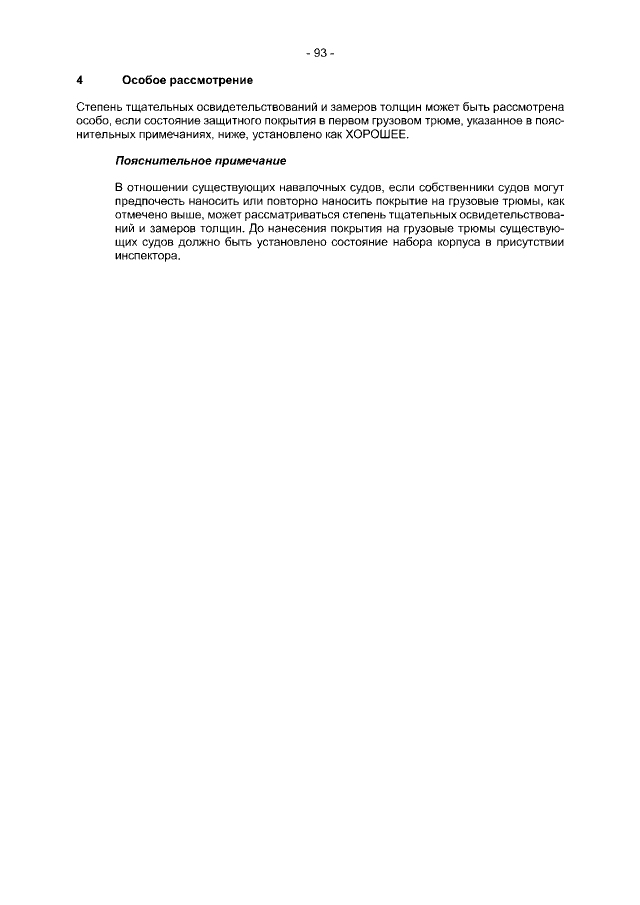 - 93 -

4 Особое рассмотрение

Степень тщательных освидетельствований и замеров толщин может быть рассмотрена особо, если состояние защитного покрытия в первом грузовом трюме, указанное в пояснительных примечаниях, ниже, установлено как ХОРОШЕЕ.

Пояснительное примечание

В отношении существующих навалочных судов, если собственники судов могут предпочесть наносить или повторно наносить покрытие на грузовые трюмы, как отмечено выше, может рассматриваться степень тщательных освидетельствований и замеров толщин. До нанесения покрытия на грузовые трюмы существующих судов должно быть установлено состояние набора корпуса в присутствии инспектора.